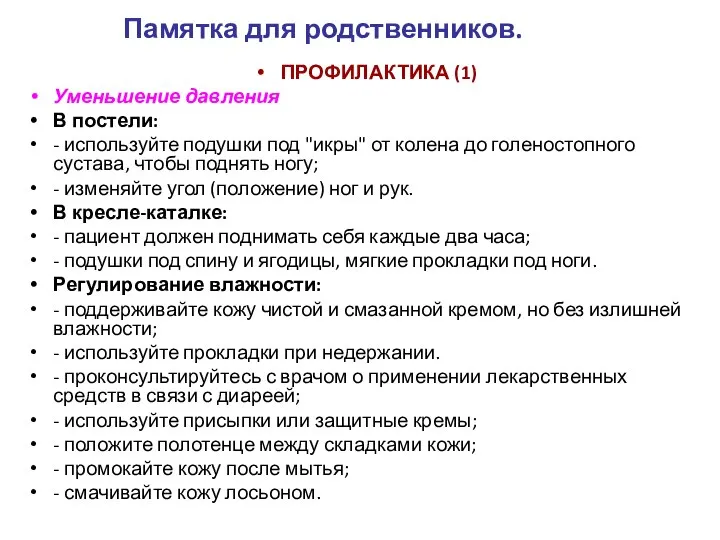 Памятка для родственников.

• ПРОФИЛАКТИКА (1)

• Уменьшение давления
• В постели:
• - используйте подушки под "икры" от колена до голеностопного сустава, чтобы поднять ногу;
• - изменяйте угол (положение) ног и рук.
• В кресле-каталке:
• - пациент должен поднимать себя каждые два часа;
• - подушки под спину и ягодицы, мягкие прокладки под ноги.
• Регулирование влажности:
• - поддерживайте кожу чистой и смазанной кремом, но без излишней влажности;
• - используйте прокладки при недержании.
• - проконсультируйтесь с врачом о применении лекарственных средств в связи с диареей;
• - используйте присыпки или защитные кремы;
• - положите полотенце между складками кожи;
• - промокайте кожу после мытья;
• - смачивайте кожу лосьоном.